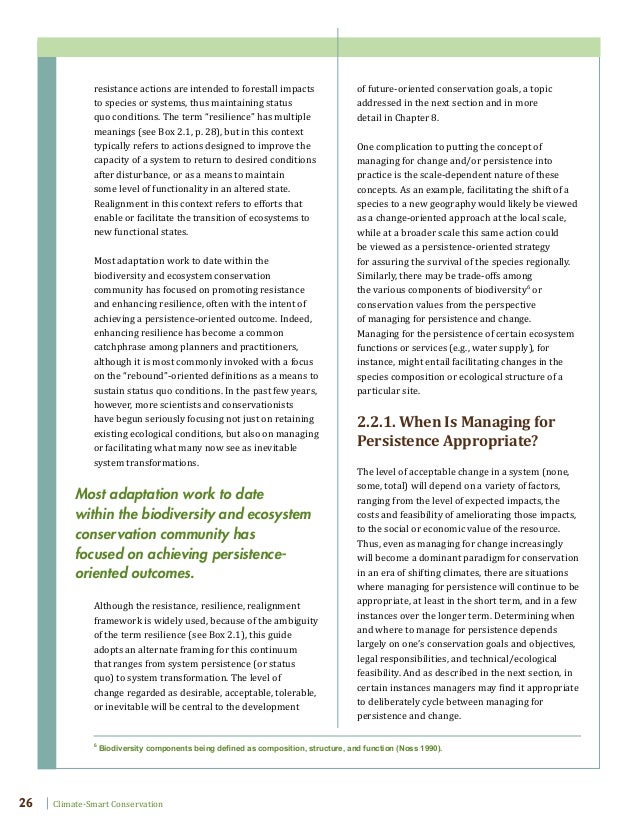 resistance actions are intended to forestall impacts to species or systems, thus maintaining status quo conditions. The term "resilience" has multiple meanings (see Box 2.1, p. 28), but in this context typically refers to actions designed to improve the capacity of a system to return to desired conditions after disturbance, or as a means to maintain some level of functionality in an altered state. Realignment in this context refers to efforts that enable or facilitate the transition of ecosystems to new functional states.

Most adaptation work to date within the biodiversity and ecosystem conservation community has focused on promoting resistance and enhancing resilience, often with the intent of achieving a persistence-oriented outcome. Indeed, enhancing resilience has become a common catchphrase among planners and practitioners, although it is most commonly invoked with a focus on the "rebound"-oriented definitions as a means to sustain status quo conditions. In the past few years, however, more scientists and conservationists have begun seriously focusing not just on retaining existing ecological conditions, but also on managing or facilitating what many now see as inevitable system transformations.

Most adaptation work to date within the biodiversity and ecosystem conservation community has focused on achieving persistence-oriented outcomes.

Although the resistance, resilience, realignment framework is widely used, because of the ambiguity of the term resilience (see Box 2.1), this guide adopts an alternate framing for this continuum that ranges from system persistence (or status quo) to system transformation. The level of change regarded as desirable, acceptable, tolerable, or inevitable will be central to the development

of future-oriented conservation goals, a topic addressed in the next section and in more detail in Chapter 8.

One complication to putting the concept of managing for change and/or persistence into practice is the scale-dependent nature of these concepts. As an example, facilitating the shift of a species to a new geography would likely be viewed as a change-oriented approach at the local scale, while at a broader scale this same action could be viewed as a persistence-oriented strategy for assuring the survival of the species regionally. Similarly, there may be trade-offs among the various components of biodiversity$^6$ or conservation values from the perspective of managing for persistence and change. Managing for the persistence of certain ecosystem functions or services (e.g., water supply), for instance, might entail facilitating changes in the species composition or ecological structure of a particular site.

2.2.1. When Is Managing for Persistence Appropriate?

The level of acceptable change in a system (none, some, total) will depend on a variety of factors, ranging from the level of expected impacts, the costs and feasibility of ameliorating those impacts, to the social or economic value of the resource. Thus, even as managing for change increasingly will become a dominant paradigm for conservation in an era of shifting climates, there are situations where managing for persistence will continue to be appropriate, at least in the short term, and in a few instances over the longer term. Determining when and where to manage for persistence depends largely on one's conservation goals and objectives, legal responsibilities, and technical/ecological feasibility. And as described in the next section, in certain instances managers may find it appropriate to deliberately cycle between managing for persistence and change.

$^6$ Biodiversity components being defined as composition, structure, and function (Noss 1990).

26 | Climate-Smart Conservation